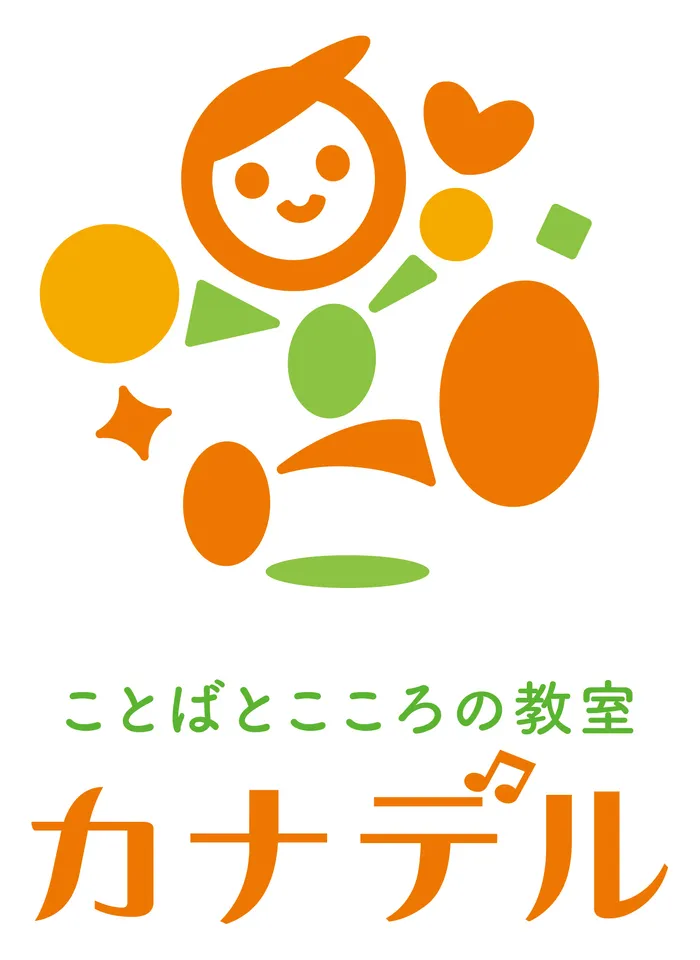 ことばとこころの教室
カナデル